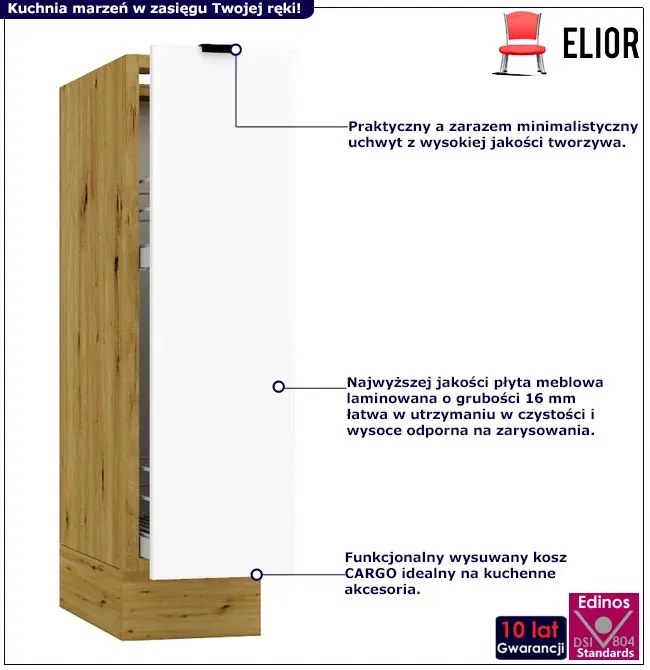 Kuchnia marzeń w zasięgu Twojej ręki!

ELIOR

Praktyczny a zarazem minimalistyczny uchwyt z wysokiej jakości tworzywa.

Najwyższej jakości płyta meblowa laminowana o grubości 16 mm łatwa w utrzymaniu w czystości i wysoce odporna na zarysowania.

Funkcjonalny wysuwany kosz CARGO idealny na kuchenne akcesoria.

10 lat
Gwarancji

Edinos
DSI 804
Standards